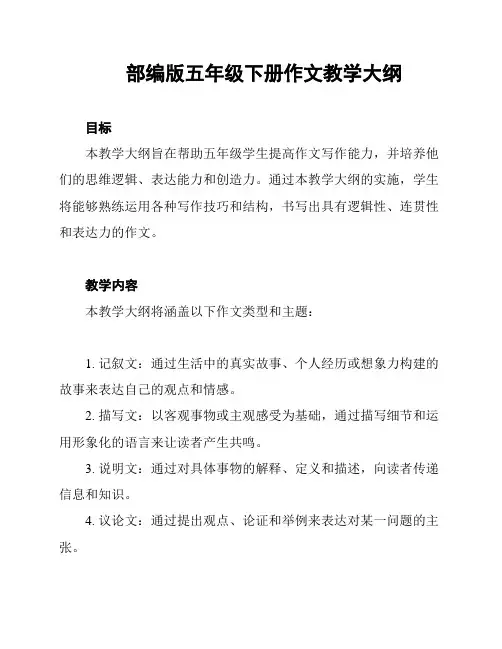 部编版五年级下册作文教学大纲

目标

本教学大纲旨在帮助五年级学生提高作文写作能力，并培养他们的思维逻辑、表达能力和创造力。通过本教学大纲的实施，学生将能够熟练运用各种写作技巧和结构，书写出具有逻辑性、连贯性和表达力的作文。

教学内容

本教学大纲将涵盖以下作文类型和主题：

1. 记叙文：通过生活中的真实故事、个人经历或想象力构建的故事来表达自己的观点和情感。

2. 描写文：以客观事物或主观感受为基础，通过描写细节和运用形象化的语言来让读者产生共鸣。

3. 说明文：通过对具体事物的解释、定义和描述，向读者传递信息和知识。

4. 议论文：通过提出观点、论证和举例来表达对某一问题的主张。